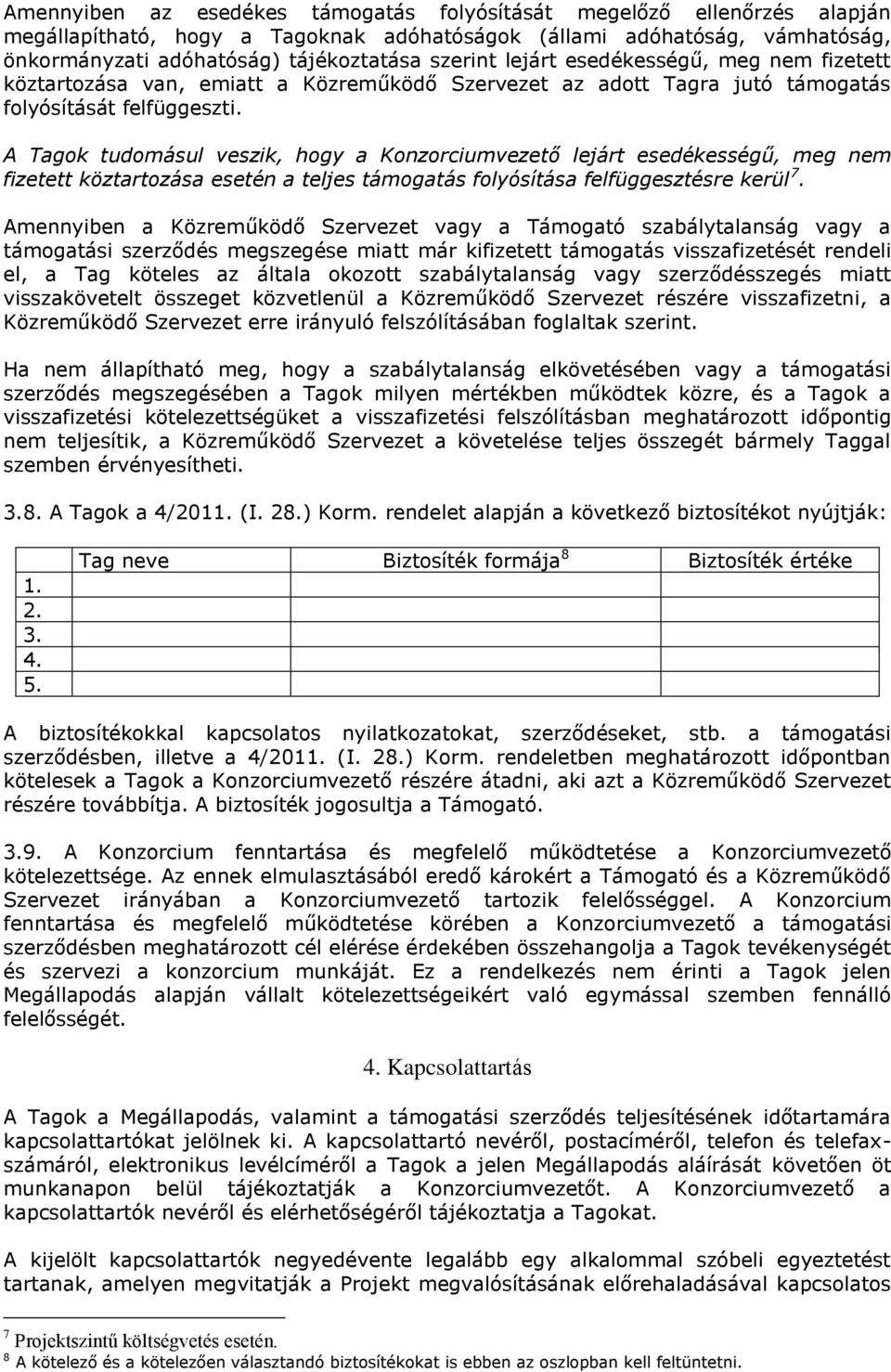 Amennyiben az esedékes támogatás folyósítását megelőző ellenőrzés alapján megállapítható, hogy a Tagoknak adóhatóságok (állami adóhatóság, vámhatóság, önkormányzati adóhatóság) tájékoztatása szerint lejárt esedékességű, meg nem fizetett köztartozása van, emiatt a Közreműködő Szervezet az adott Tagra jutó támogatás folyósítását felfüggeszti.

A Tagok tudomásul veszik, hogy a Konzorciumvezető lejárt esedékességű, meg nem fizetett köztartozása esetén a teljes támogatás folyósítása felfüggesztésre kerül$^7$.

Amennyiben a Közreműködő Szervezet vagy a Támogató szabálytalanság vagy a támogatási szerződés megszegése miatt már kifizetett támogatás visszafizetését rendeli el, a Tag köteles az általa okozott szabálytalanság vagy szerződésszegés miatt visszakövetelt összeget közvetlenül a Közreműködő Szervezet részére visszafizetni, a Közreműködő Szervezet erre irányuló felszólításában foglaltak szerint.

Ha nem állapítható meg, hogy a szabálytalanság elkövetésében vagy a támogatási szerződés megszegésében a Tagok milyen mértékben működtek közre, és a Tagok a visszafizetési kötelezettségüket a visszafizetési felszólításban meghatározott időpontig nem teljesítik, a Közreműködő Szervezet a követelése teljes összegét bármely Taggal szemben érvényesítheti.

3.8. A Tagok a 4/2011. (I. 28.) Korm. rendelet alapján a következő biztosítékot nyújtják:

| | Tag neve | Biztosíték formája$^8$ | Biztosíték értéke |
|---|---|---|---|
| 1. | | | |
| 2. | | | |
| 3. | | | |
| 4. | | | |
| 5. | | | |

A biztosítékokkal kapcsolatos nyilatkozatokat, szerződéseket, stb. a támogatási szerződésben, illetve a 4/2011. (I. 28.) Korm. rendeletben meghatározott időpontban kötelesek a Tagok a Konzorciumvezető részére átadni, aki azt a Közreműködő Szervezet részére továbbítja. A biztosíték jogosultja a Támogató.

3.9. A Konzorcium fenntartása és megfelelő működtetése a Konzorciumvezető kötelezettsége. Az ennek elmulasztásából eredő károkért a Támogató és a Közreműködő Szervezet irányában a Konzorciumvezető tartozik felelősséggel. A Konzorcium fenntartása és megfelelő működtetése körében a Konzorciumvezető a támogatási szerződésben meghatározott cél elérése érdekében összehangolja a Tagok tevékenységét és szervezi a konzorcium munkáját. Ez a rendelkezés nem érinti a Tagok jelen Megállapodás alapján vállalt kötelezettségeikért való egymással szemben fennálló felelősségét.

4. Kapcsolattartás

A Tagok a Megállapodás, valamint a támogatási szerződés teljesítésének időtartamára kapcsolattartókat jelölnek ki. A kapcsolattartó nevéről, postacíméről, telefon és telefaxszámáról, elektronikus levélcíméről a Tagok a jelen Megállapodás aláírását követően öt munkanapon belül tájékoztatják a Konzorciumvezetőt. A Konzorciumvezető a kapcsolattartók nevéről és elérhetőségéről tájékoztatja a Tagokat.

A kijelölt kapcsolattartók negyedévente legalább egy alkalommal szóbeli egyeztetést tartanak, amelyen megvitatják a Projekt megvalósításának előrehaladásával kapcsolatos

$^7$ Projektszintű költségvetés esetén.
$^8$ A kötelező és a kötelezően választandó biztosítékokat is ebben az oszlopban kell feltüntetni.